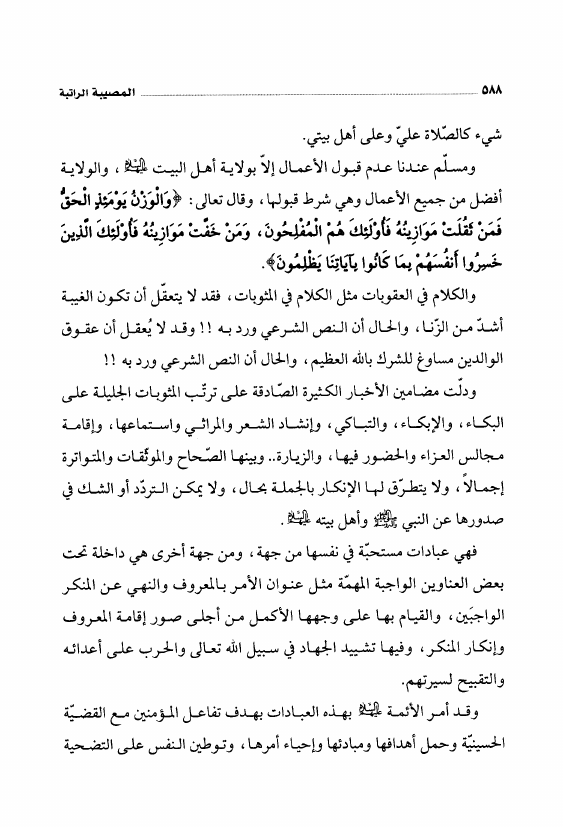 ٥٨٨ المصيبة الراتبة

شيء كالصّلاة عليّ وعلى أهل بيتي.

ومسلّم عندنا عدم قبول الأعمال إلاّ بولاية أهل البيت ﷺ، والولاية أفضل من جميع الأعمال وهي شرط قبولها، وقال تعالى: ﴿وَالْوَزْنُ يَوْمَئِذٍ الْحَقُّ فَمَنْ ثَقُلَتْ مَوَازِينُهُ فَأُولَئِكَ هُمُ الْمُفْلِحُونَ، وَمَنْ خَفَّتْ مَوَازِينُهُ فَأُولَئِكَ الَّذِينَ خَسِرُوا أَنْفُسَهُمْ بِمَا كَانُوا بِآيَاتِنَا يَظْلِمُونَ﴾.

والكلام في العقوبات مثل الكلام في المثوبات، فقد لا يتعقّل أن تكون الغيبة أشدّ من الزّنا، والحال أن النص الشرعي ورد به !! وقد لا يُعقل أن عقوق الوالدين مساوغ للشرك بالله العظيم، والحال أن النص الشرعي ورد به !!

ودلّت مضامين الأخبار الكثيرة الصّادقة على ترتّب المثوبات الجليلة على البكاء، والإبكاء، والتباكي، وإنشاد الشعر والمراثي واستماعها، وإقامة مجالس العزاء والحضور فيها، والزيارة.. وبينها الصّحاح والموثّقات والمتواترة إجمالاً، ولا يتطرّق لها الإنكار بالجملة بحال، ولا يمكن التردّد أو الشك في صدورها عن النبي ﷺ وأهل بيته ﷺ.

فهي عبادات مستحبّة في نفسها من جهة، ومن جهة أخرى هي داخلة تحت بعض العناوين الواجبة المهمّة مثل عنوان الأمر بالمعروف والنهي عن المنكر الواجبَين، والقيام بها على وجهها الأكمل من أجلى صور إقامة المعروف وإنكار المنكر، وفيها تشييد الجهاد في سبيل الله تعالى والحرب على أعدائه والتقبيح لسيرتهم.

وقد أمر الأئمة ﷺ بهذه العبادات بهدف تفاعل المؤمنين مع القضيّة الحسينيّة وحمل أهدافها ومبادئها وإحياء أمرها، وتوطين النفس على التضحية